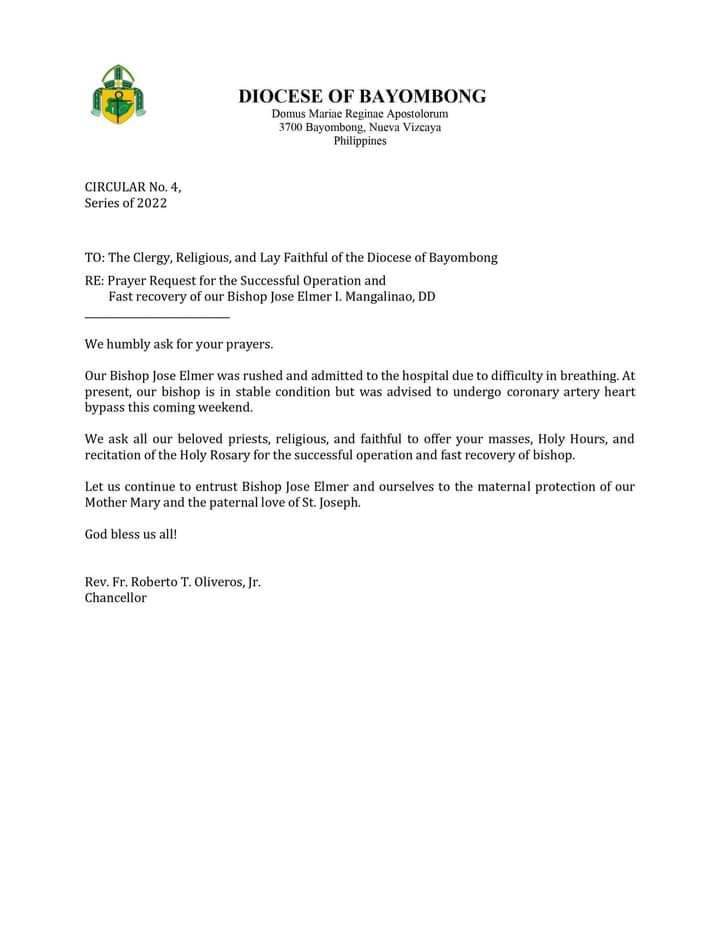 DIOCESE OF BAYOMBONG
Domus Mariae Reginae Apostolorum
3700 Bayombong, Nueva Vizcaya
Philippines

CIRCULAR No. 4,
Series of 2022

TO: The Clergy, Religious, and Lay Faithful of the Diocese of Bayombong

RE: Prayer Request for the Successful Operation and
Fast recovery of our Bishop Jose Elmer I. Mangalinao, DD

We humbly ask for your prayers.

Our Bishop Jose Elmer was rushed and admitted to the hospital due to difficulty in breathing. At present, our bishop is in stable condition but was advised to undergo coronary artery heart bypass this coming weekend.

We ask all our beloved priests, religious, and faithful to offer your masses, Holy Hours, and recitation of the Holy Rosary for the successful operation and fast recovery of bishop.

Let us continue to entrust Bishop Jose Elmer and ourselves to the maternal protection of our Mother Mary and the paternal love of St. Joseph.

God bless us all!

Rev. Fr. Roberto T. Oliveros, Jr.
Chancellor